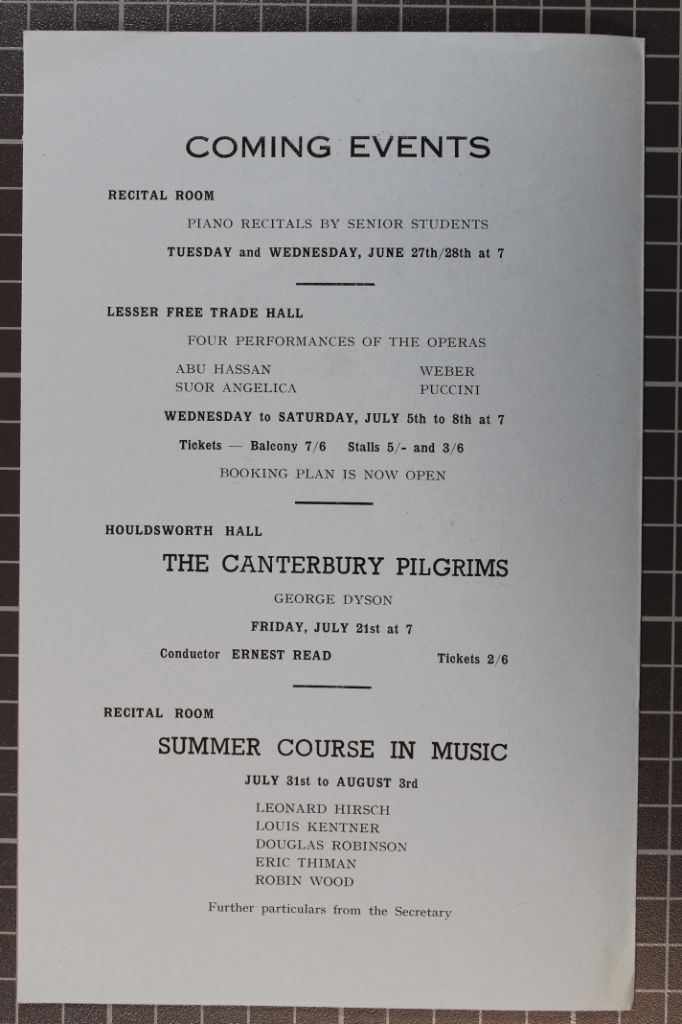 COMING EVENTS

RECITAL ROOM

PIANO RECITALS BY SENIOR STUDENTS

TUESDAY and WEDNESDAY, JUNE 27th/28th at 7

LESSER FREE TRADE HALL

FOUR PERFORMANCES OF THE OPERAS

ABU HASSAN WEBER
SUOR ANGELICA PUCCINI

WEDNESDAY to SATURDAY, JULY 5th to 8th at 7

Tickets — Balcony 7/6 Stalls 5/- and 3/6

BOOKING PLAN IS NOW OPEN

HOULDSWORTH HALL

THE CANTERBURY PILGRIMS

GEORGE DYSON

FRIDAY, JULY 21st at 7

Conductor ERNEST READ Tickets 2/6

RECITAL ROOM

SUMMER COURSE IN MUSIC

JULY 31st to AUGUST 3rd

LEONARD HIRSCH
LOUIS KENTNER
DOUGLAS ROBINSON
ERIC THIMAN
ROBIN WOOD

Further particulars from the Secretary